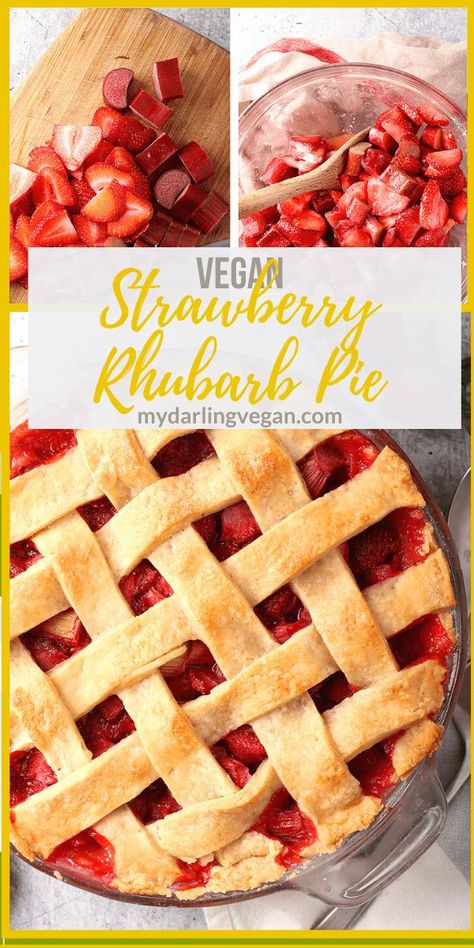 VEGAN
Strawberry
Rhubarb Pie
mydarlingvegan.com